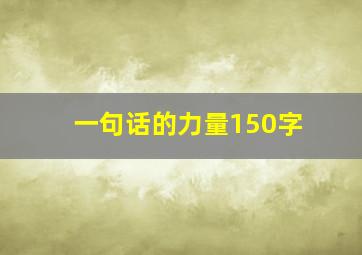 一句话的力量150字